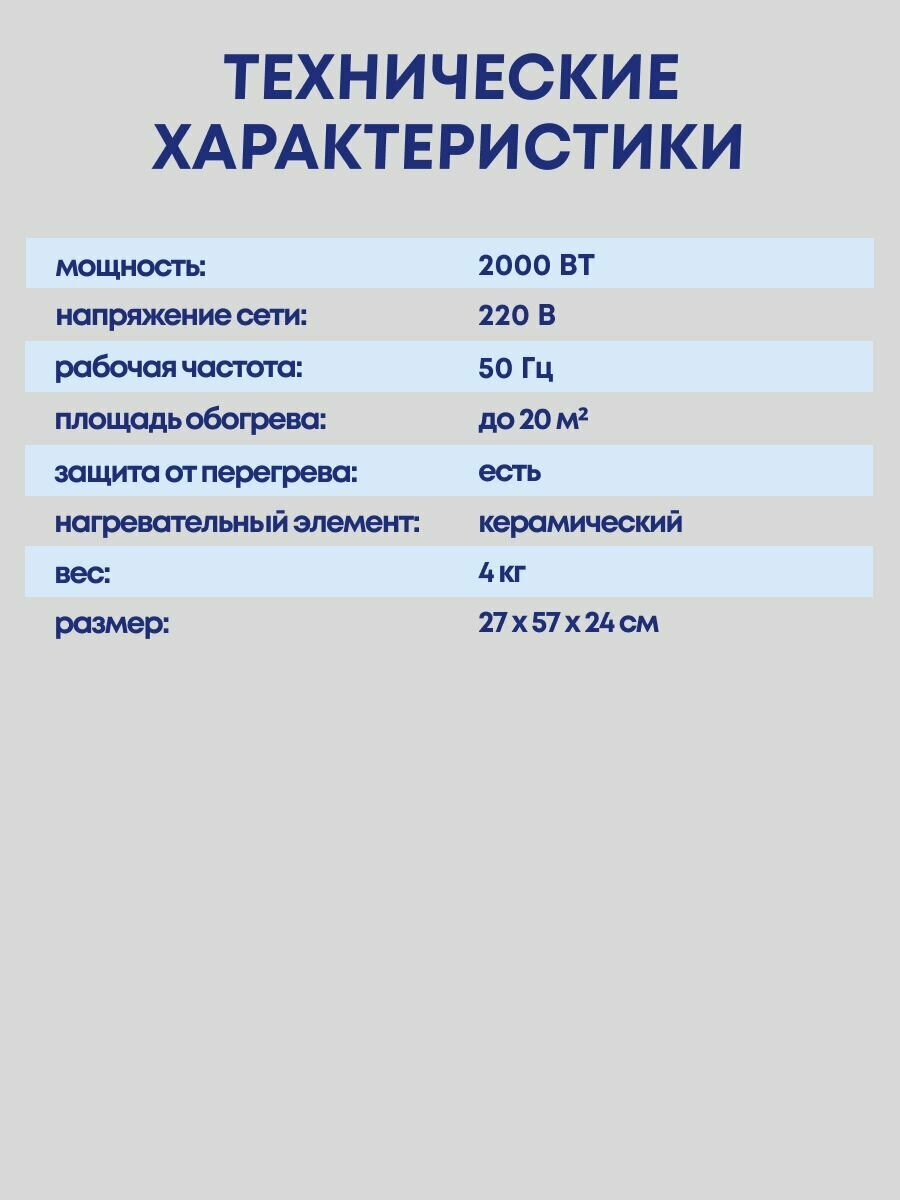 ТЕХНИЧЕСКИЕ ХАРАКТЕРИСТИКИ

мощность: 2000 ВТ
напряжение сети: 220 В
рабочая частота: 50 Гц
площадь обогрева: до 20 м²
защита от перегрева: есть
нагревательный элемент: керамический
вес: 4 кг
размер: 27 х 57 х 24 см